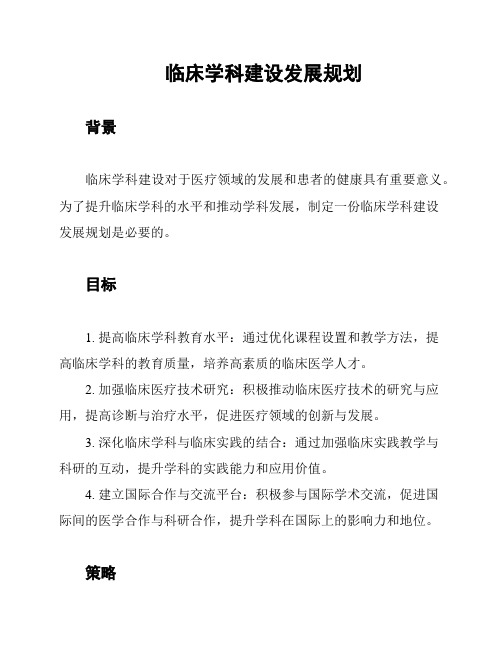 临床学科建设发展规划

背景

临床学科建设对于医疗领域的发展和患者的健康具有重要意义。为了提升临床学科的水平和推动学科发展，制定一份临床学科建设发展规划是必要的。

目标

1. 提高临床学科教育水平：通过优化课程设置和教学方法，提高临床学科的教育质量，培养高素质的临床医学人才。

2. 加强临床医疗技术研究：积极推动临床医疗技术的研究与应用，提高诊断与治疗水平，促进医疗领域的创新与发展。

3. 深化临床学科与临床实践的结合：通过加强临床实践教学与科研的互动，提升学科的实践能力和应用价值。

4. 建立国际合作与交流平台：积极参与国际学术交流，促进国际间的医学合作与科研合作，提升学科在国际上的影响力和地位。

策略